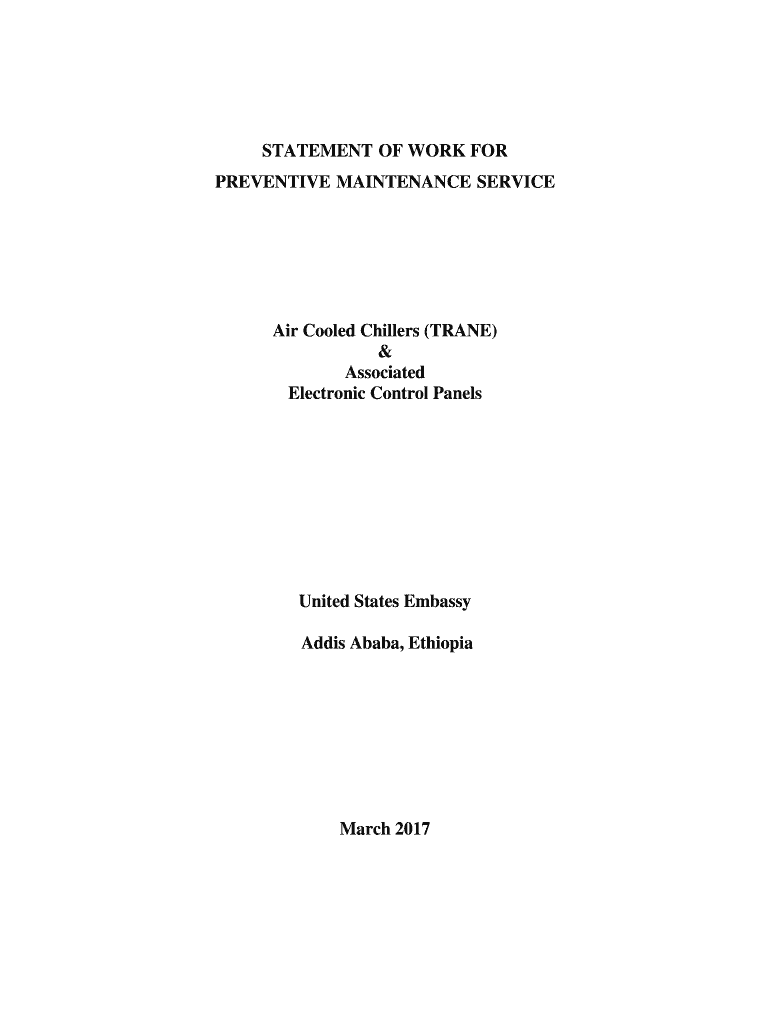 STATEMENT OF WORK FOR
PREVENTIVE MAINTENANCE SERVICE

Air Cooled Chillers (TRANE)
&
Associated
Electronic Control Panels

United States Embassy

Addis Ababa, Ethiopia

March 2017